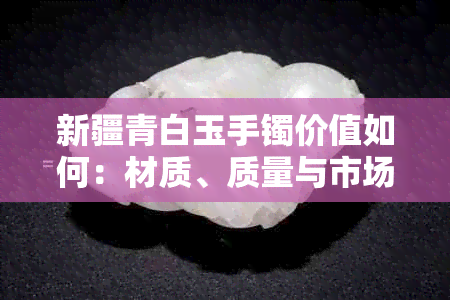 新疆青白玉手镯价值如何：材质、质量与市场